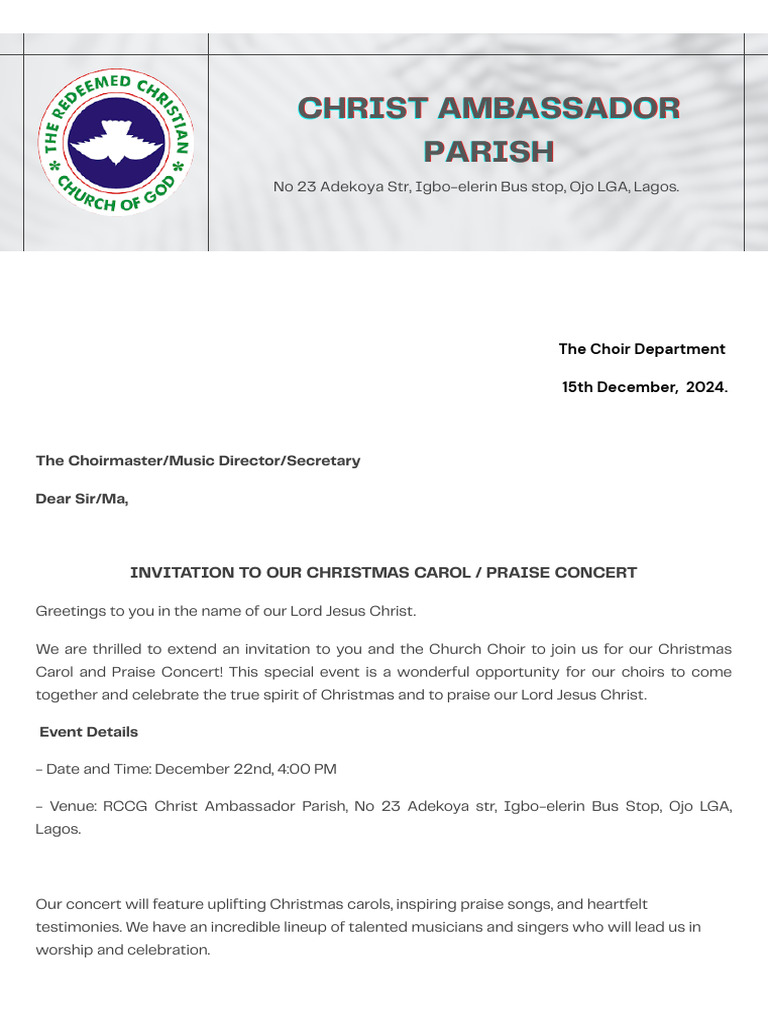 THE REDEEMED CHRISTIAN CHURCH OF GOD

CHRIST AMBASSADOR PARISH

No 23 Adekoya Str, Igbo-elerin Bus stop, Ojo LGA, Lagos.

The Choir Department

15th December, 2024.

The Choirmaster/Music Director/Secretary

Dear Sir/Ma,

INVITATION TO OUR CHRISTMAS CAROL / PRAISE CONCERT

Greetings to you in the name of our Lord Jesus Christ.

We are thrilled to extend an invitation to you and the Church Choir to join us for our Christmas Carol and Praise Concert! This special event is a wonderful opportunity for our choirs to come together and celebrate the true spirit of Christmas and to praise our Lord Jesus Christ.

Event Details

- Date and Time: December 22nd, 4:00 PM

- Venue: RCCG Christ Ambassador Parish, No 23 Adekoya str, Igbo-elerin Bus Stop, Ojo LGA, Lagos.

Our concert will feature uplifting Christmas carols, inspiring praise songs, and heartfelt testimonies. We have an incredible lineup of talented musicians and singers who will lead us in worship and celebration.